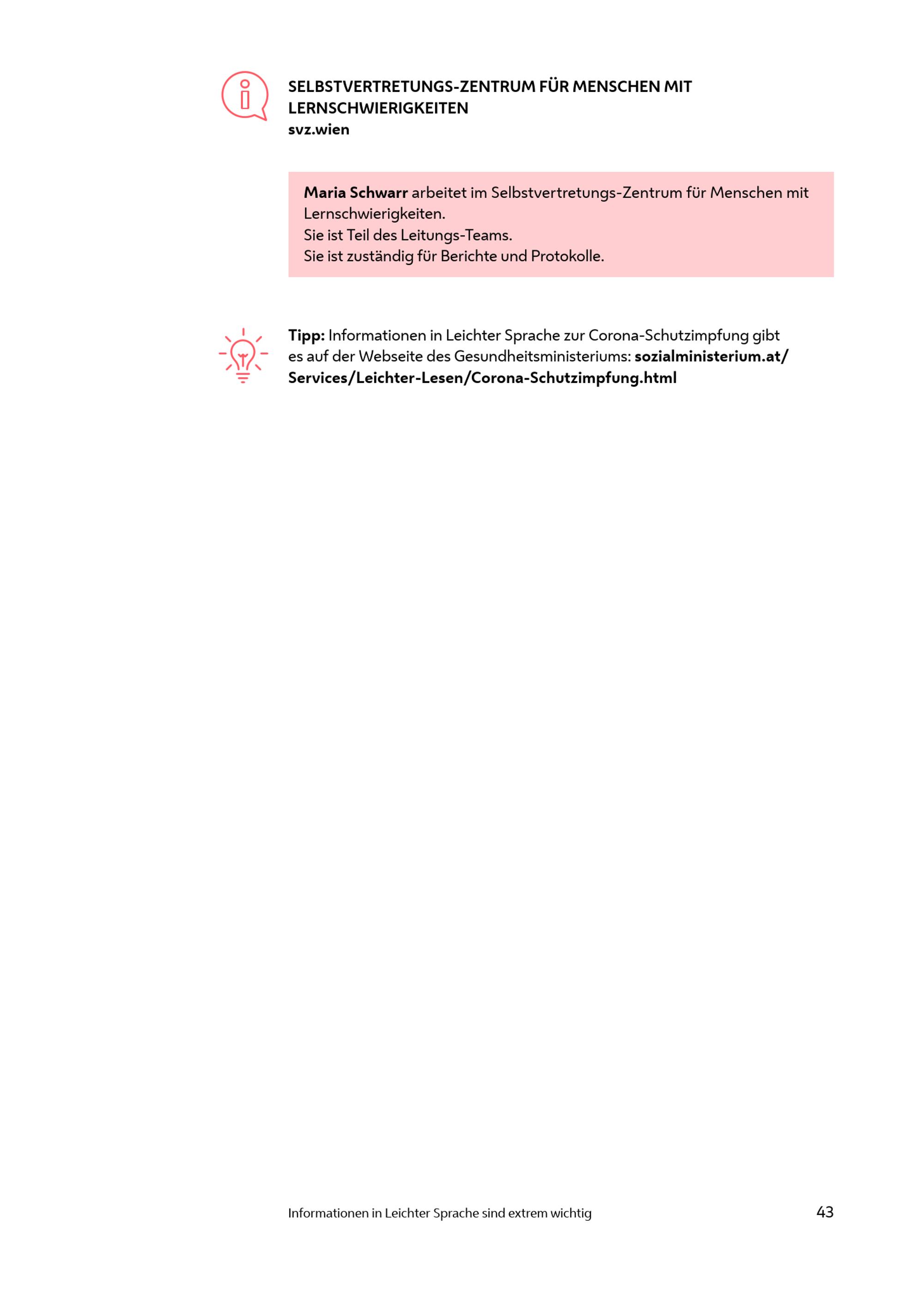 SELBSTVERTRETUNGS-ZENTRUM FÜR MENSCHEN MIT LERNSCHWIERIGKEITEN
svz.wien

Maria Schwarr arbeitet im Selbstvertretungs-Zentrum für Menschen mit Lernschwierigkeiten.
Sie ist Teil des Leitungs-Teams.
Sie ist zuständig für Berichte und Protokolle.

Tipp: Informationen in Leichter Sprache zur Corona-Schutzimpfung gibt es auf der Webseite des Gesundheitsministeriums: sozialministerium.at/Services/Leichter-Lesen/Corona-Schutzimpfung.html

Informationen in Leichter Sprache sind extrem wichtig

43